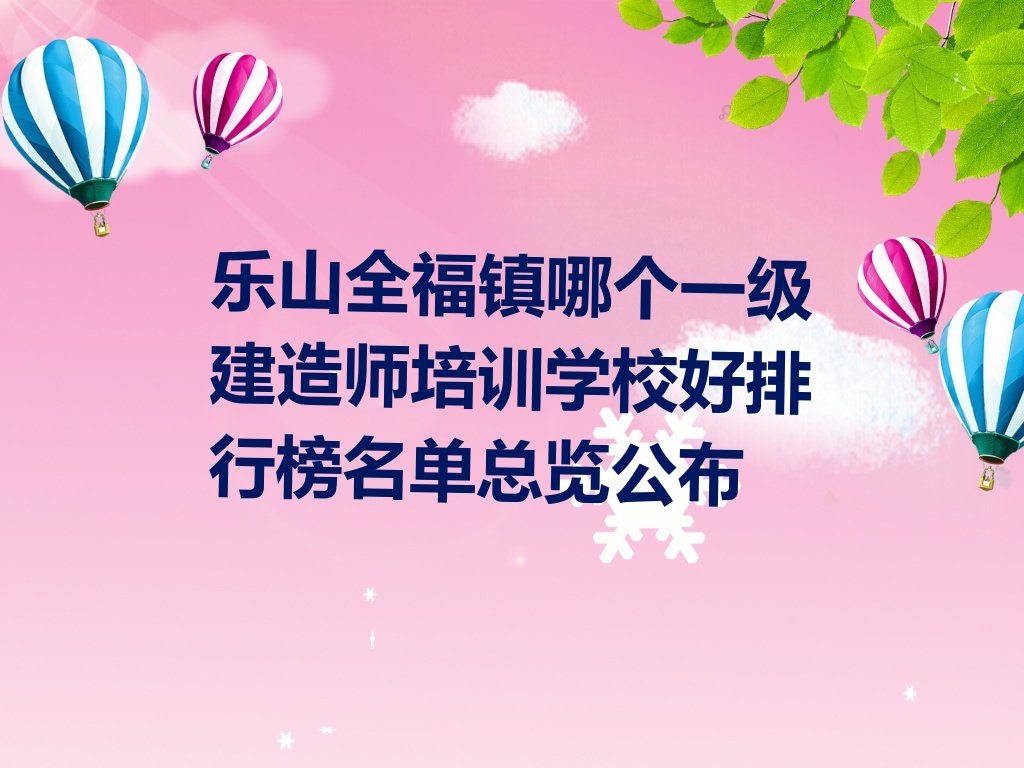 乐山全福镇哪个一级建造师培训学校好排行榜名单总览公布